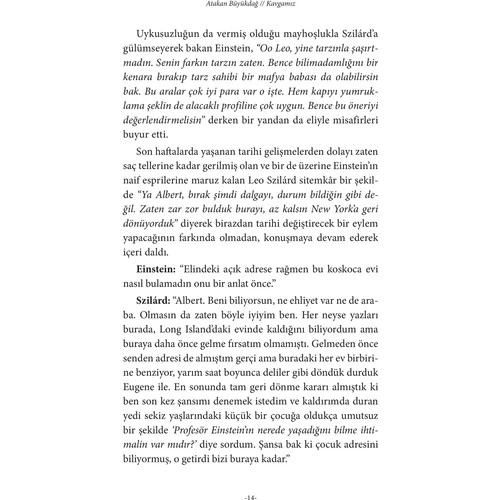 Atakan Büyükdağ // Kavgamız

Uykusuzluğun da vermiş olduğu mayhoşlukla Szilárd'a gülümseyerek bakan Einstein, "Oo Leo, yine tarzınla şaşırtmadın. Senin farkın tarzın zaten. Bence bilimadamlığını bir kenara bırakıp tarz sahibi bir mafya babası da olabilirsin bak. Bu aralar çok iyi para var o işte. Hem kapıyı yumruklama şeklin de alacaklı profiline çok uygun. Bence bu öneriyi değerlendirmelisin" derken bir yandan da eliyle misafirleri buyur etti.

Son haftalarda yaşanan tarihi gelişmelerden dolayı zaten saç tellerine kadar gerilmiş olan ve bir de üzerine Einstein'ın naif esprilerine maruz kalan Leo Szilárd sitemkâr bir şekilde "Ya Albert, bırak şimdi dalgayı, durum bildiğin gibi değil. Zaten zar zor bulduk burayı, az kalsın New York'a geri dönüyorduk" diyerek birazdan tarihi değiştirecek bir eylem yapacağının farkında olmadan, konuşmaya devam ederek içeri daldı.

Einstein: "Elindeki açık adrese rağmen bu koskoca evi nasıl bulamadın onu bir anlat önce."

Szilárd: "Albert. Beni biliyorsun, ne ehliyet var ne de araba. Olmasın da zaten böyle iyiyim ben. Her neyse yazları burada, Long Island'daki evinde kaldığını biliyordum ama buraya daha önce gelme fırsatım olmamıştı. Gelmeden önce senden adresi de almıştım gerçi ama buradaki her ev birbirine benziyor, yarım saat boyunca deliler gibi döndük durduk Eugene ile. En sonunda tam geri dönme kararı almıştık ki ben son kez şansımı denemek istedim ve kaldırımda duran yedi sekiz yaşlarındaki küçük bir çocuğa oldukça umutsuz bir şekilde 'Profesör Einstein'ın nerede yaşadığını bilme ihtimalin var mıdır?' diye sordum. Şansa bak ki çocuk adresini biliyormuş, o getirdi bizi buraya kadar."

-14-